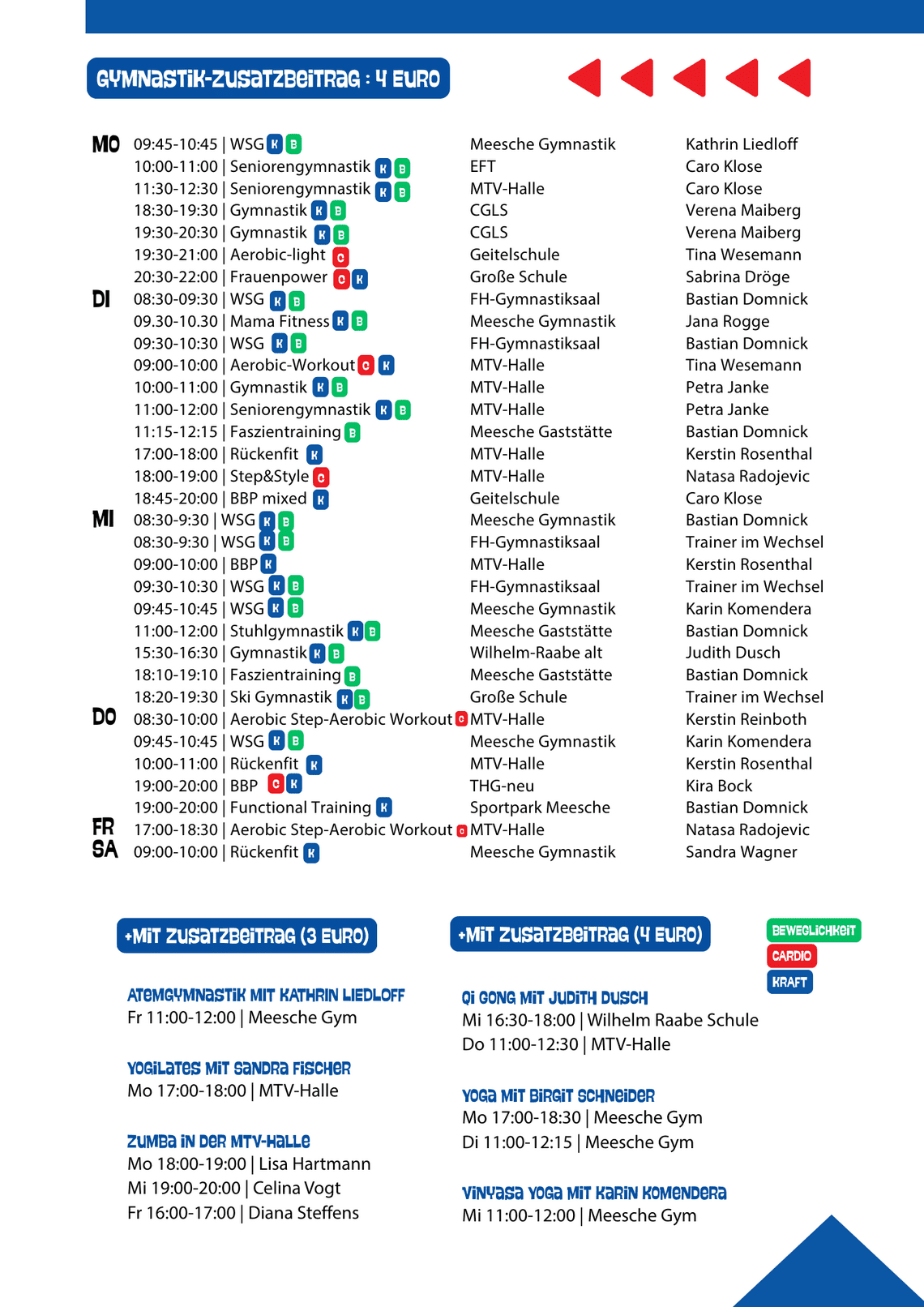 GYMNASTIK-ZUSATZBEITRAG : 4 EURO

| | | | |
|---|---|---|---|
| MO | 09:45-10:45 \| WSG K B | Meesche Gymnastik | Kathrin Liedloff |
| | 10:00-11:00 \| Seniorengymnastik K B | EFT | Caro Klose |
| | 11:30-12:30 \| Seniorengymnastik K B | MTV-Halle | Caro Klose |
| | 18:30-19:30 \| Gymnastik K B | CGLS | Verena Maiberg |
| | 19:30-20:30 \| Gymnastik K B | CGLS | Verena Maiberg |
| | 19:30-21:00 \| Aerobic-light C | Geitelschule | Tina Wesemann |
| | 20:30-22:00 \| Frauenpower C K | Große Schule | Sabrina Dröge |
| DI | 08:30-09:30 \| WSG K B | FH-Gymnastiksaal | Bastian Domnick |
| | 09.30-10.30 \| Mama Fitness K B | Meesche Gymnastik | Jana Rogge |
| | 09:30-10:30 \| WSG K B | FH-Gymnastiksaal | Bastian Domnick |
| | 09:00-10:00 \| Aerobic-Workout C K | MTV-Halle | Tina Wesemann |
| | 10:00-11:00 \| Gymnastik K B | MTV-Halle | Petra Janke |
| | 11:00-12:00 \| Seniorengymnastik K B | MTV-Halle | Petra Janke |
| | 11:15-12:15 \| Faszientraining B | Meesche Gaststätte | Bastian Domnick |
| | 17:00-18:00 \| Rückenfit K | MTV-Halle | Kerstin Rosenthal |
| | 18:00-19:00 \| Step&Style C | MTV-Halle | Natasa Radojevic |
| | 18:45-20:00 \| BBP mixed K | Geitelschule | Caro Klose |
| MI | 08:30-9:30 \| WSG K B | Meesche Gymnastik | Bastian Domnick |
| | 08:30-9:30 \| WSG K B | FH-Gymnastiksaal | Trainer im Wechsel |
| | 09:00-10:00 \| BBP K | MTV-Halle | Kerstin Rosenthal |
| | 09:30-10:30 \| WSG K B | FH-Gymnastiksaal | Trainer im Wechsel |
| | 09:45-10:45 \| WSG K B | Meesche Gymnastik | Karin Komendera |
| | 11:00-12:00 \| Stuhlgymnastik K B | Meesche Gaststätte | Bastian Domnick |
| | 15:30-16:30 \| Gymnastik K B | Wilhelm-Raabe alt | Judith Dusch |
| | 18:10-19:10 \| Faszientraining B | Meesche Gaststätte | Bastian Domnick |
| | 18:20-19:30 \| Ski Gymnastik K B | Große Schule | Trainer im Wechsel |
| DO | 08:30-10:00 \| Aerobic Step-Aerobic Workout C | MTV-Halle | Kerstin Reinboth |
| | 09:45-10:45 \| WSG K B | Meesche Gymnastik | Karin Komendera |
| | 10:00-11:00 \| Rückenfit K | MTV-Halle | Kerstin Rosenthal |
| | 19:00-20:00 \| BBP C K | THG-neu | Kira Bock |
| | 19:00-20:00 \| Functional Training K | Sportpark Meesche | Bastian Domnick |
| FR | 17:00-18:30 \| Aerobic Step-Aerobic Workout C | MTV-Halle | Natasa Radojevic |
| SA | 09:00-10:00 \| Rückenfit K | Meesche Gymnastik | Sandra Wagner |

+MIT ZUSATZBEITRAG (3 EURO)

ATEMGYMNASTIK MIT KATHRIN LIEDLOFF
Fr 11:00-12:00 | Meesche Gym

YOGILATES MIT SANDRA FISCHER
Mo 17:00-18:00 | MTV-Halle

ZUMBA IN DER MTV-HALLE
Mo 18:00-19:00 | Lisa Hartmann
Mi 19:00-20:00 | Celina Vogt
Fr 16:00-17:00 | Diana Steffens

+MIT ZUSATZBEITRAG (4 EURO)

QI GONG MIT JUDITH DUSCH
Mi 16:30-18:00 | Wilhelm Raabe Schule
Do 11:00-12:30 | MTV-Halle

YOGA MIT BIRGIT SCHNEIDER
Mo 17:00-18:30 | Meesche Gym
Di 11:00-12:15 | Meesche Gym

VINYASA YOGA MIT KARIN KOMENDERA
Mi 11:00-12:00 | Meesche Gym

BEWEGLICHKEIT
CARDIO
KRAFT